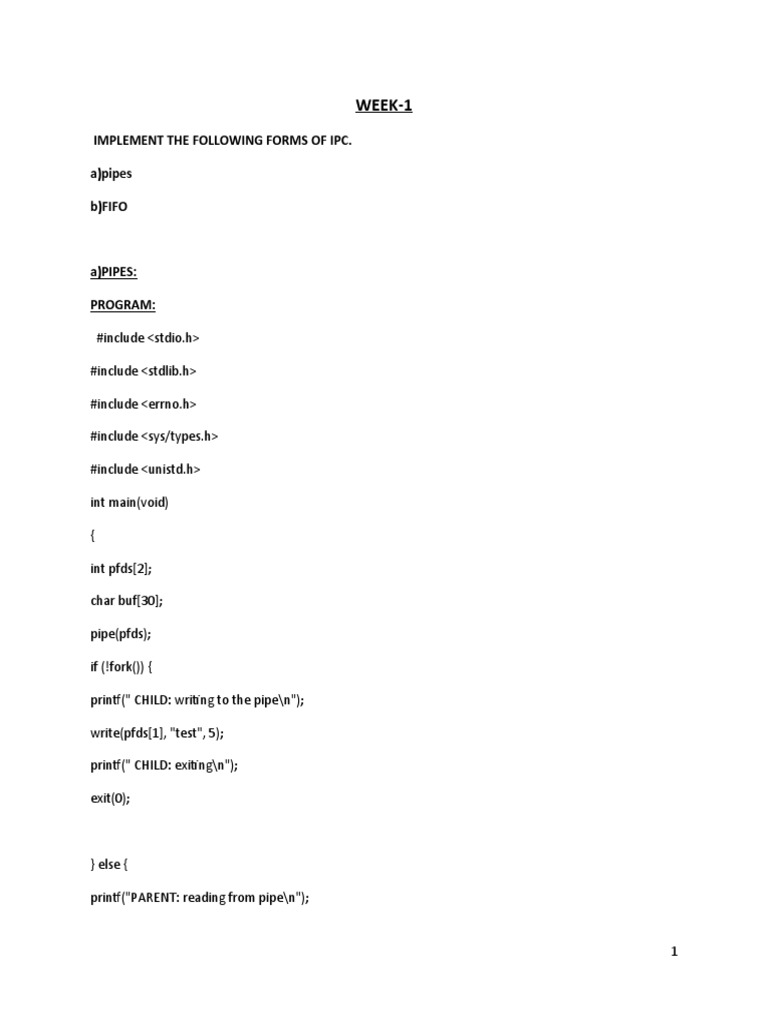 WEEK-1

IMPLEMENT THE FOLLOWING FORMS OF IPC.

a)pipes

b)FIFO

a)PIPES:

PROGRAM:

#include <stdio.h>

#include <stdlib.h>

#include <errno.h>

#include <sys/types.h>

#include <unistd.h>

int main(void)

{

int pfds[2];

char buf[30];

pipe(pfds);

if (!fork()) {

printf(" CHILD: writing to the pipe\n");

write(pfds[1], "test", 5);

printf(" CHILD: exiting\n");

exit(0);

} else {

printf("PARENT: reading from pipe\n");

1